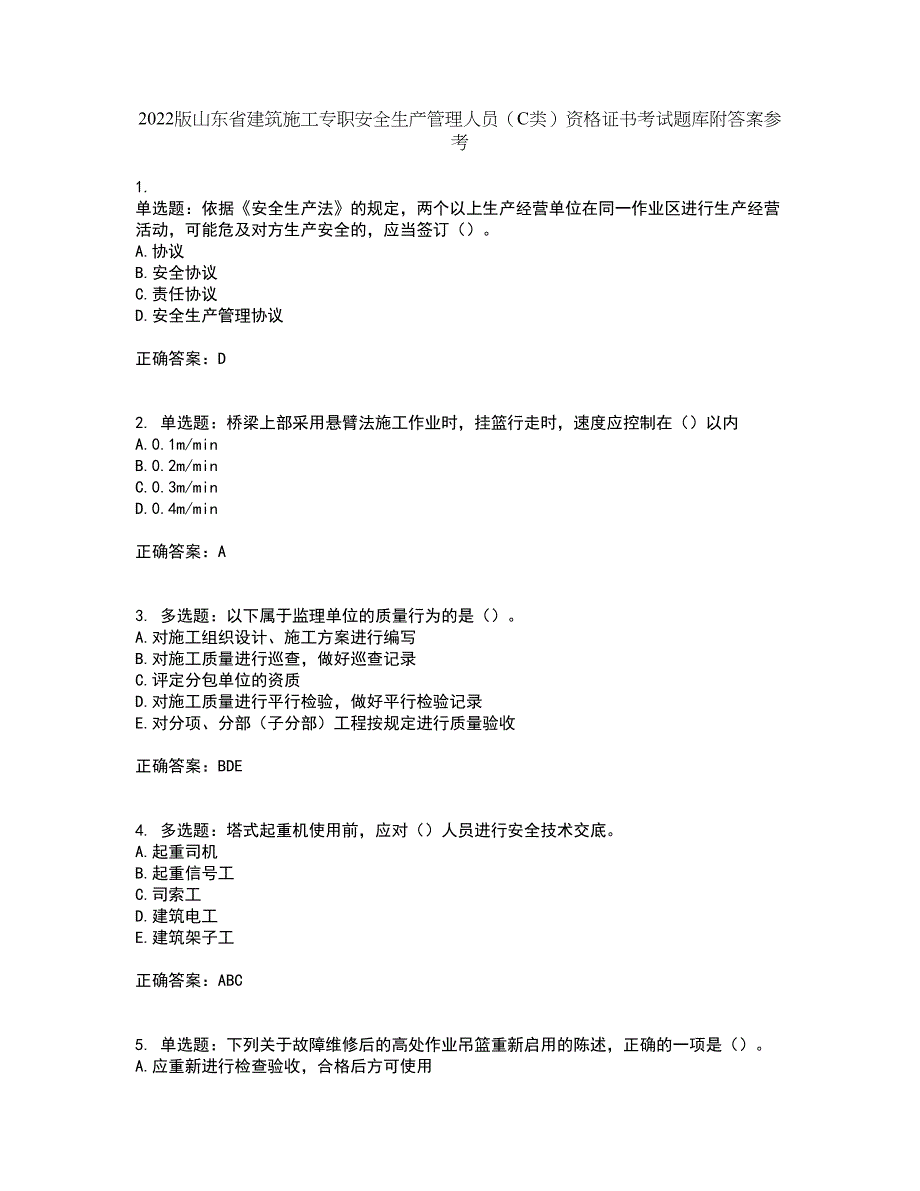 2022版山东省建筑施工专职安全生产管理人员（C类）资格证书考试题库附答案参考

1.
单选题：依据《安全生产法》的规定，两个以上生产经营单位在同一作业区进行生产经营活动，可能危及对方生产安全的，应当签订（）。
A.协议
B.安全协议
C.责任协议
D.安全生产管理协议

正确答案：D

2. 单选题：桥梁上部采用悬臂法施工作业时，挂篮行走时，速度应控制在（）以内
A.0.1m/min
B.0.2m/min
C.0.3m/min
D.0.4m/min

正确答案：A

3. 多选题：以下属于监理单位的质量行为的是（）。
A.对施工组织设计、施工方案进行编写
B.对施工质量进行巡查，做好巡查记录
C.评定分包单位的资质
D.对施工质量进行平行检验，做好平行检验记录
E.对分项、分部（子分部）工程按规定进行质量验收

正确答案：BDE

4. 多选题：塔式起重机使用前，应对（）人员进行安全技术交底。
A.起重司机
B.起重信号工
C.司索工
D.建筑电工
E.建筑架子工

正确答案：ABC

5. 单选题：下列关于故障维修后的高处作业吊篮重新启用的陈述，正确的一项是（）。
A.应重新进行检查验收，合格后方可使用